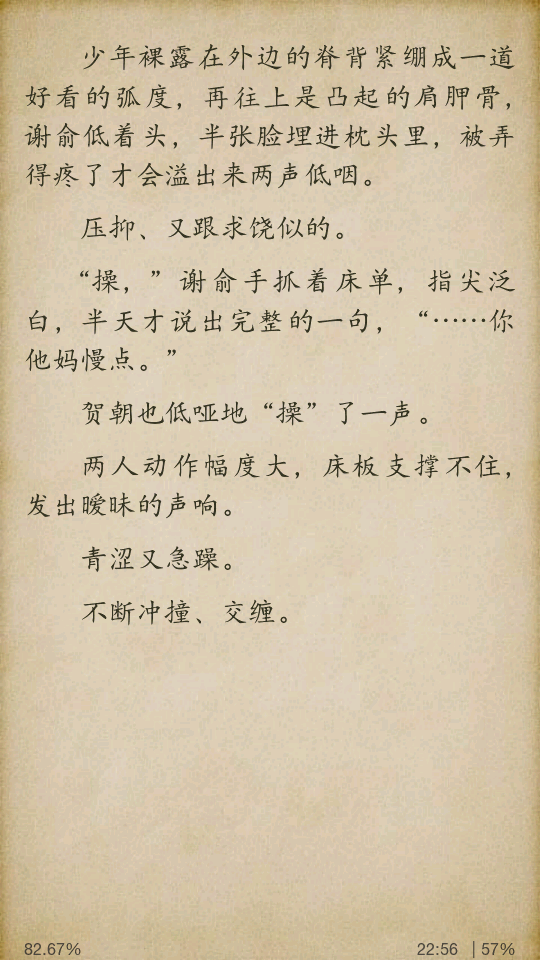 少年裸露在外边的脊背紧绷成一道好看的弧度，再往上是凸起的肩胛骨，谢俞低着头，半张脸埋进枕头里，被弄得疼了才会溢出来两声低咽。

压抑、又跟求饶似的。

“操，”谢俞手抓着床单，指尖泛白，半天才说出完整的一句，“……你他妈慢点。”

贺朝也低哑地“操”了一声。

两人动作幅度大，床板支撑不住，发出暧昧的声响。

青涩又急躁。

不断冲撞、交缠。

82.67%

22:56 | 57%